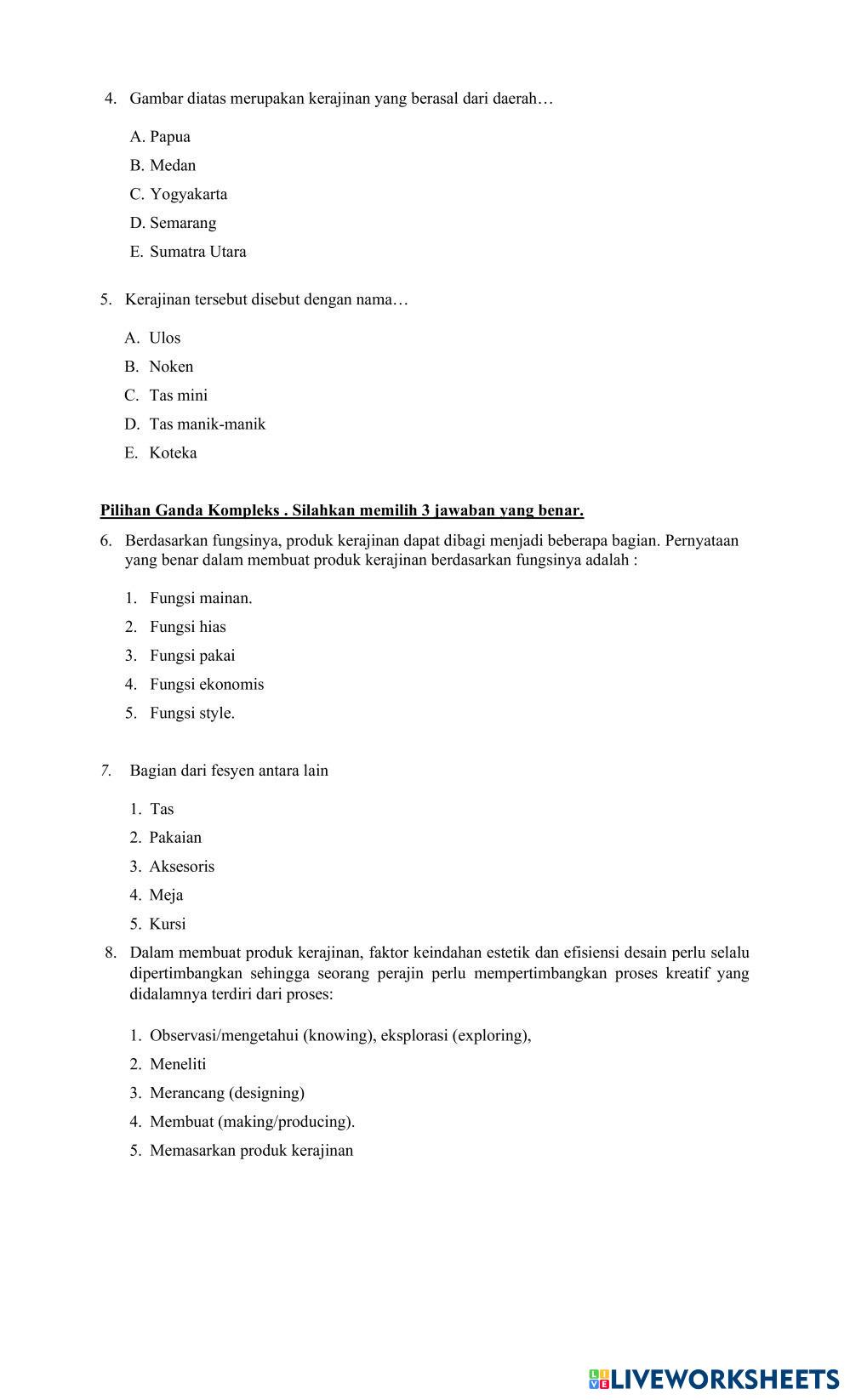 4. Gambar diatas merupakan kerajinan yang berasal dari daerah…

A. Papua
B. Medan
C. Yogyakarta
D. Semarang
E. Sumatra Utara

5. Kerajinan tersebut disebut dengan nama…

A. Ulos
B. Noken
C. Tas mini
D. Tas manik-manik
E. Koteka

Pilihan Ganda Kompleks . Silahkan memilih 3 jawaban yang benar.

6. Berdasarkan fungsinya, produk kerajinan dapat dibagi menjadi beberapa bagian. Pernyataan yang benar dalam membuat produk kerajinan berdasarkan fungsinya adalah :

1. Fungsi mainan.
2. Fungsi hias
3. Fungsi pakai
4. Fungsi ekonomis
5. Fungsi style.

7. Bagian dari fesyen antara lain

1. Tas
2. Pakaian
3. Aksesoris
4. Meja
5. Kursi

8. Dalam membuat produk kerajinan, faktor keindahan estetik dan efisiensi desain perlu selalu dipertimbangkan sehingga seorang perajin perlu mempertimbangkan proses kreatif yang didalamnya terdiri dari proses:

1. Observasi/mengetahui (knowing), eksplorasi (exploring),
2. Meneliti
3. Merancang (designing)
4. Membuat (making/producing).
5. Memasarkan produk kerajinan

LIVEWORKSHEETS